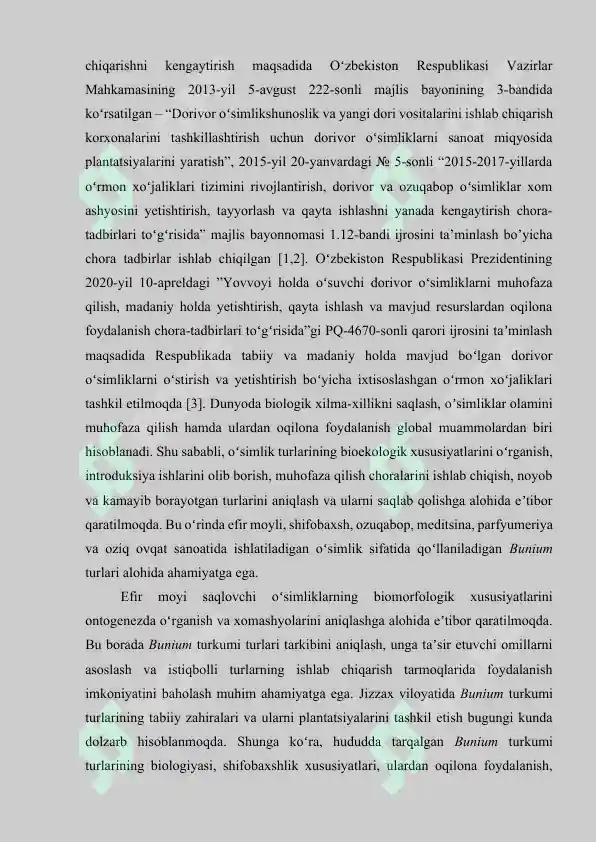 chiqarishni kengaytirish maqsadida O'zbekiston Respublikasi Vazirlar Mahkamasining 2013-yil 5-avgust 222-sonli majlis bayonining 3-bandida ko'rsatilgan – "Dorivor o'simlikshunoslik va yangi dori vositalarini ishlab chiqarish korxonalarini tashkillashtirish uchun dorivor o'simliklarni sanoat miqyosida plantatsiyalarini yaratish", 2015-yil 20-yanvardagi № 5-sonli "2015-2017-yillarda o'rmon xo'jaliklari tizimini rivojlantirish, dorivor va ozuqabop o'simliklar xom ashyosini yetishtirish, tayyorlash va qayta ishlashni yanada kengaytirish chora-tadbirlari to'g'risida" majlis bayonnomasi 1.12-bandi ijrosini ta'minlash bo'yicha chora tadbirlar ishlab chiqilgan [1,2]. O'zbekiston Respublikasi Prezidentining 2020-yil 10-apreldagi "Yovvoyi holda o'suvchi dorivor o'simliklarni muhofaza qilish, madaniy holda yetishtirish, qayta ishlash va mavjud resurslardan oqilona foydalanish chora-tadbirlari to'g'risida"gi PQ-4670-sonli qarori ijrosini ta'minlash maqsadida Respublikada tabiiy va madaniy holda mavjud bo'lgan dorivor o'simliklarni o'stirish va yetishtirish bo'yicha ixtisoslashgan o'rmon xo'jaliklari tashkil etilmoqda [3]. Dunyoda biologik xilma-xillikni saqlash, o'simliklar olamini muhofaza qilish hamda ulardan oqilona foydalanish global muammolardan biri hisoblanadi. Shu sababli, o'simlik turlarining bioekologik xususiyatlarini o'rganish, introduksiya ishlarini olib borish, muhofaza qilish choralarini ishlab chiqish, noyob va kamayib borayotgan turlarini aniqlash va ularni saqlab qolishga alohida e'tibor qaratilmoqda. Bu o'rinda efir moyli, shifobaxsh, ozuqabop, meditsina, parfyumeriya va oziq ovqat sanoatida ishlatiladigan o'simlik sifatida qo'llaniladigan Bunium turlari alohida ahamiyatga ega.

Efir moyi saqlovchi o'simliklarning biomorfologik xususiyatlarini ontogenezda o'rganish va xomashyolarini aniqlashga alohida e'tibor qaratilmoqda. Bu borada Bunium turkumi turlari tarkibini aniqlash, unga ta'sir etuvchi omillarni asoslash va istiqbolli turlarning ishlab chiqarish tarmoqlarida foydalanish imkoniyatini baholash muhim ahamiyatga ega. Jizzax viloyatida Bunium turkumi turlarining tabiiy zahiralari va ularni plantatsiyalarini tashkil etish bugungi kunda dolzarb hisoblanmoqda. Shunga ko'ra, hududda tarqalgan Bunium turkumi turlarining biologiyasi, shifobaxshlik xususiyatlari, ulardan oqilona foydalanish,